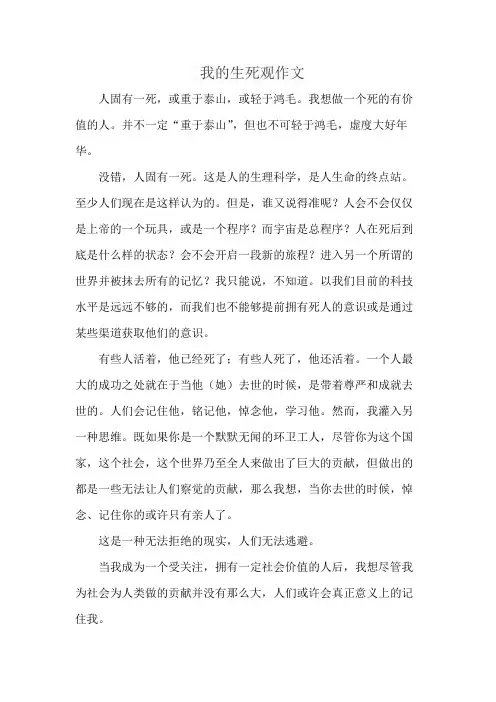 我的生死观作文

人固有一死，或重于泰山，或轻于鸿毛。我想做一个死的有价值的人。并不一定“重于泰山”，但也不可轻于鸿毛，虚度大好年华。

没错，人固有一死。这是人的生理科学，是人生命的终点站。至少人们现在是这样认为的。但是，谁又说得准呢？人会不会仅仅是上帝的一个玩具，或是一个程序？而宇宙是总程序？人在死后到底是什么样的状态？会不会开启一段新的旅程？进入另一个所谓的世界并被抹去所有的记忆？我只能说，不知道。以我们目前的科技水平是远远不够的，而我们也不能够提前拥有死人的意识或是通过某些渠道获取他们的意识。

有些人活着，他已经死了；有些人死了，他还活着。一个人最大的成功之处就在于当他（她）去世的时候，是带着尊严和成就去世的。人们会记住他，铭记他，悼念他，学习他。然而，我灌入另一种思维。既如果你是一个默默无闻的环卫工人，尽管你为这个国家，这个社会，这个世界乃至全人来做出了巨大的贡献，但做出的都是一些无法让人们察觉的贡献，那么我想，当你去世的时候，悼念、记住你的或许只有亲人了。

这是一种无法拒绝的现实，人们无法逃避。

当我成为一个受关注，拥有一定社会价值的人后，我想尽管我为社会为人类做的贡献并没有那么大，人们或许会真正意义上的记住我。